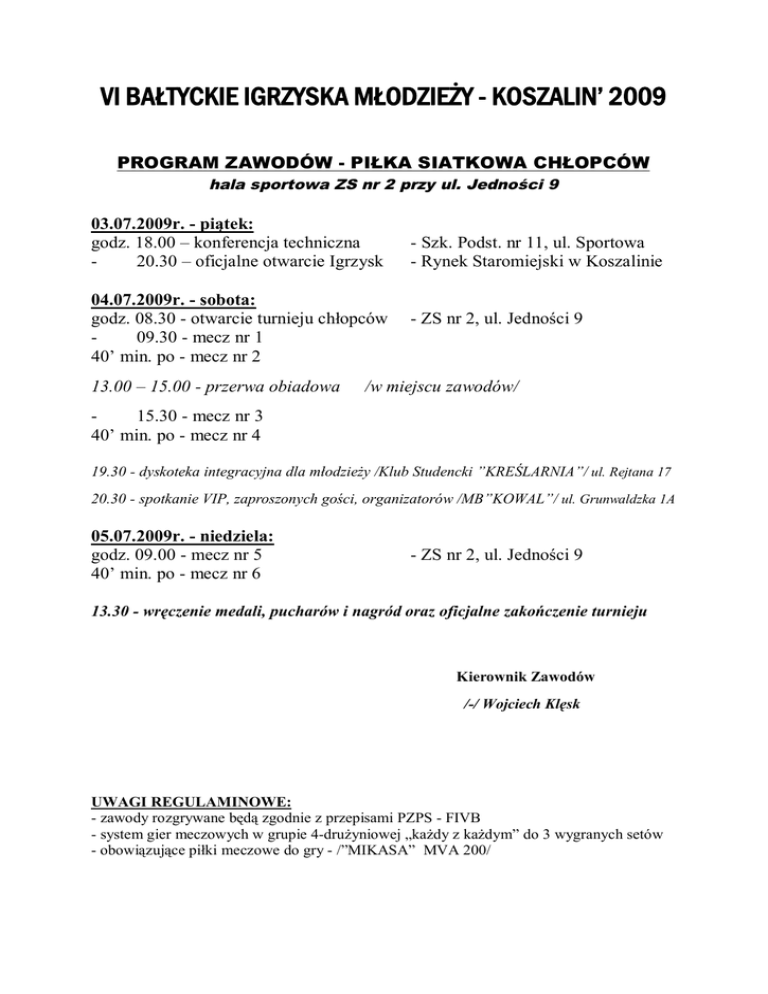 VI BAŁTYCKIE IGRZYSKA MŁODZIEŻY - KOSZALIN' 2009

PROGRAM ZAWODÓW - PIŁKA SIATKOWA CHŁOPCÓW
hala sportowa ZS nr 2 przy ul. Jedności 9

03.07.2009r. - piątek:
godz. 18.00 – konferencja techniczna - Szk. Podst. nr 11, ul. Sportowa
- 20.30 – oficjalne otwarcie Igrzysk - Rynek Staromiejski w Koszalinie

04.07.2009r. - sobota:
godz. 08.30 - otwarcie turnieju chłopców - ZS nr 2, ul. Jedności 9
- 09.30 - mecz nr 1
40' min. po - mecz nr 2

13.00 – 15.00 - przerwa obiadowa /w miejscu zawodów/

- 15.30 - mecz nr 3
40' min. po - mecz nr 4

19.30 - dyskoteka integracyjna dla młodzieży /Klub Studencki "KREŚLARNIA"/ ul. Rejtana 17

20.30 - spotkanie VIP, zaproszonych gości, organizatorów /MB"KOWAL"/ ul. Grunwaldzka 1A

05.07.2009r. - niedziela:
godz. 09.00 - mecz nr 5 - ZS nr 2, ul. Jedności 9
40' min. po - mecz nr 6

13.30 - wręczenie medali, pucharów i nagród oraz oficjalne zakończenie turnieju

Kierownik Zawodów
/-/ Wojciech Klęsk

UWAGI REGULAMINOWE:
- zawody rozgrywane będą zgodnie z przepisami PZPS - FIVB
- system gier meczowych w grupie 4-drużyniowej „każdy z każdym" do 3 wygranych setów
- obowiązujące piłki meczowe do gry - /"MIKASA" MVA 200/